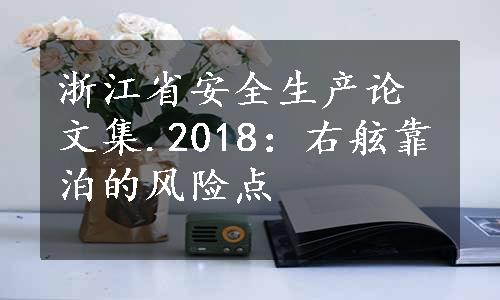 浙江省安全生产论文集.2018：右舷靠泊的风险点